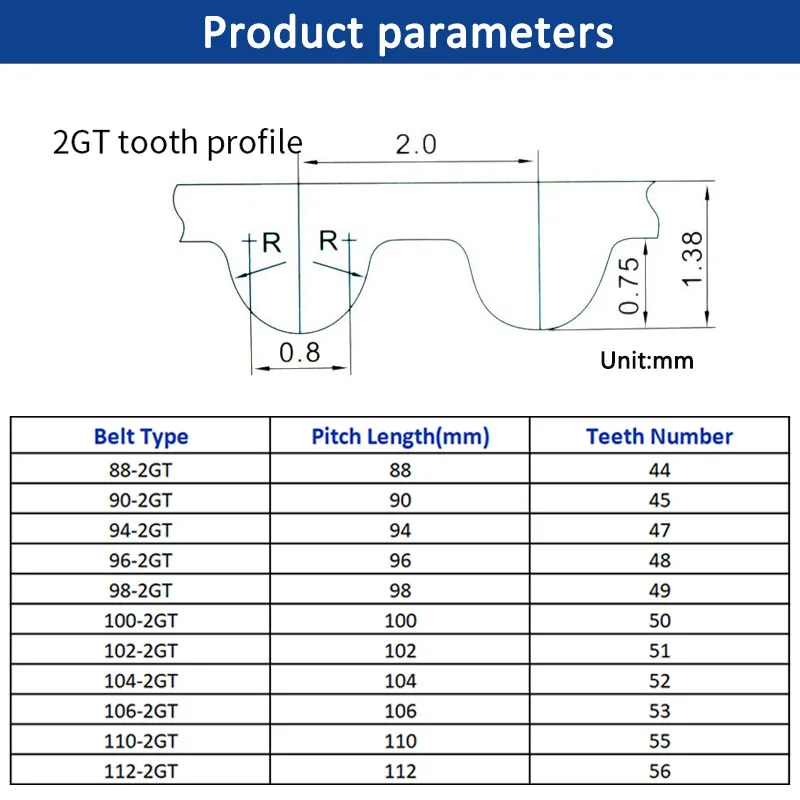 Product parameters

2GT tooth profile

2.0

R

R

0.8

0.75

1.38

Unit:mm

| Belt Type | Pitch Length(mm) | Teeth Number |
|---|---|---|
| 88-2GT | 88 | 44 |
| 90-2GT | 90 | 45 |
| 94-2GT | 94 | 47 |
| 96-2GT | 96 | 48 |
| 98-2GT | 98 | 49 |
| 100-2GT | 100 | 50 |
| 102-2GT | 102 | 51 |
| 104-2GT | 104 | 52 |
| 106-2GT | 106 | 53 |
| 110-2GT | 110 | 55 |
| 112-2GT | 112 | 56 |